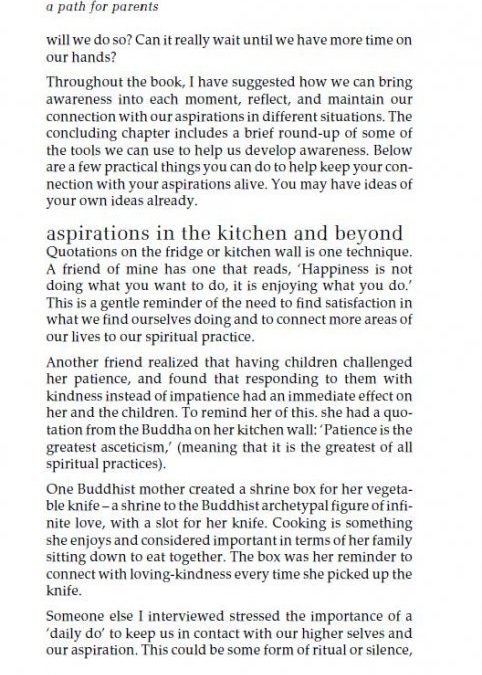 a path for parents

will we do so? Can it really wait until we have more time on our hands?

Throughout the book, I have suggested how we can bring awareness into each moment, reflect, and maintain our connection with our aspirations in different situations. The concluding chapter includes a brief round-up of some of the tools we can use to help us develop awareness. Below are a few practical things you can do to help keep your connection with your aspirations alive. You may have ideas of your own ideas already.

aspirations in the kitchen and beyond

Quotations on the fridge or kitchen wall is one technique. A friend of mine has one that reads, 'Happiness is not doing what you want to do, it is enjoying what you do.' This is a gentle reminder of the need to find satisfaction in what we find ourselves doing and to connect more areas of our lives to our spiritual practice.

Another friend realized that having children challenged her patience, and found that responding to them with kindness instead of impatience had an immediate effect on her and the children. To remind her of this. she had a quotation from the Buddha on her kitchen wall: 'Patience is the greatest asceticism,' (meaning that it is the greatest of all spiritual practices).

One Buddhist mother created a shrine box for her vegetable knife – a shrine to the Buddhist archetypal figure of infinite love, with a slot for her knife. Cooking is something she enjoys and considered important in terms of her family sitting down to eat together. The box was her reminder to connect with loving-kindness every time she picked up the knife.

Someone else I interviewed stressed the importance of a 'daily do' to keep us in contact with our higher selves and our aspiration. This could be some form of ritual or silence,